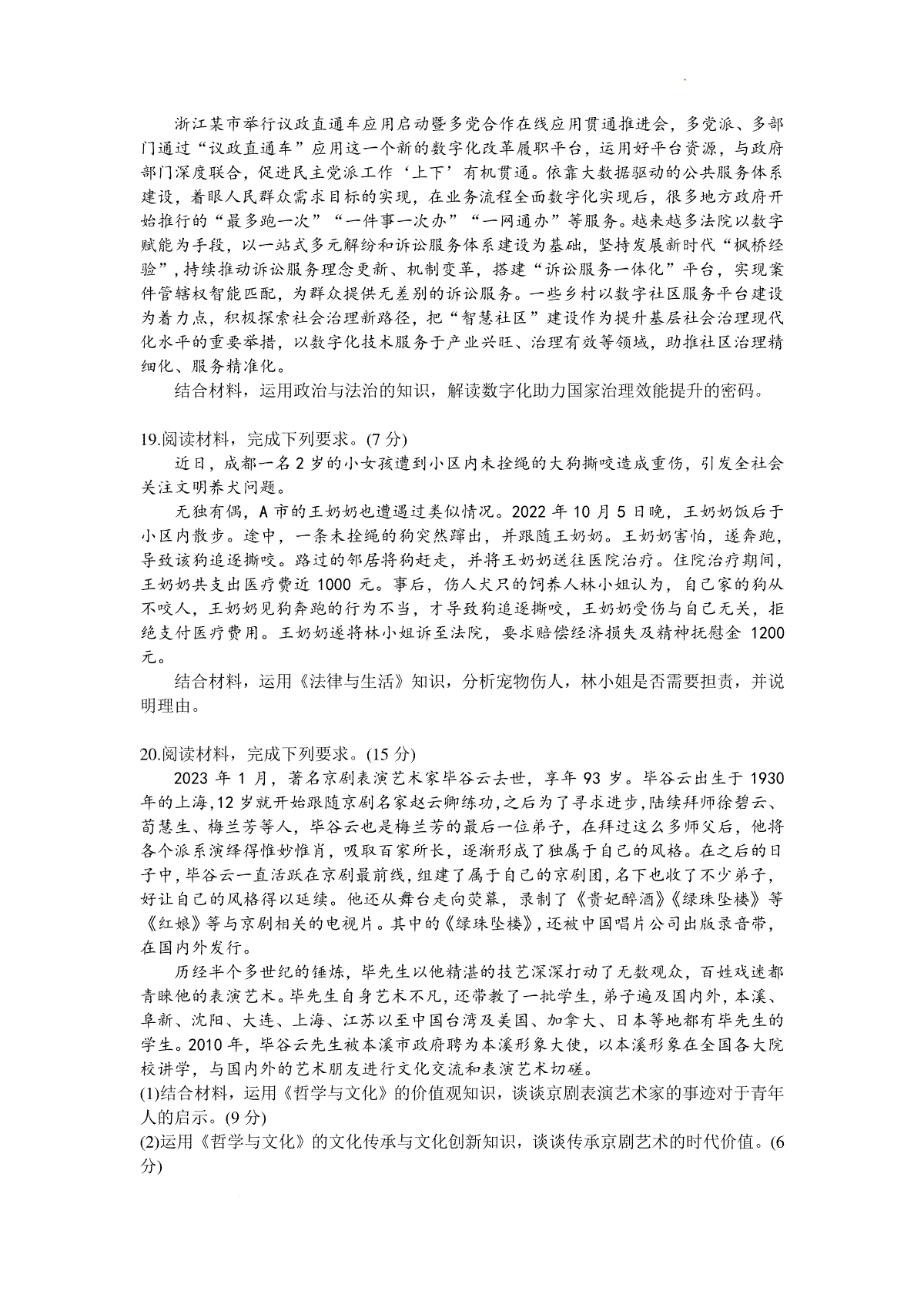 浙江某市举行议政直通车应用启动暨多党合作在线应用贯通推进会，多党派、多部门通过“议政直通车”应用这一个新的数字化改革履职平台，运用好平台资源，与政府部门深度联合，促进民主党派工作‘上下’有机贯通。依靠大数据驱动的公共服务体系建设，着眼人民群众需求目标的实现，在业务流程全面数字化实现后，很多地方政府开始推行的“最多跑一次”“一件事一次办”“一网通办”等服务。越来越多法院以数字赋能为手段，以一站式多元解纷和诉讼服务体系建设为基础，坚持发展新时代“枫桥经验”，持续推动诉讼服务理念更新、机制变革，搭建“诉讼服务一体化”平台，实现案件管辖权智能匹配，为群众提供无差别的诉讼服务。一些乡村以数字社区服务平台建设为着力点，积极探索社会治理新路径，把“智慧社区”建设作为提升基层社会治理现代化水平的重要举措，以数字化技术服务于产业兴旺、治理有效等领域，助推社区治理精细化、服务精准化。

结合材料，运用政治与法治的知识，解读数字化助力国家治理效能提升的密码。

19.阅读材料，完成下列要求。(7 分)

近日，成都一名 2 岁的小女孩遭到小区内未拴绳的大狗撕咬造成重伤，引发全社会关注文明养犬问题。

无独有偶，A 市的王奶奶也遭遇过类似情况。2022 年 10 月 5 日晚，王奶奶饭后于小区内散步。途中，一条未拴绳的狗突然蹿出，并跟随王奶奶。王奶奶害怕，遂奔跑，导致该狗追逐撕咬。路过的邻居将狗赶走，并将王奶奶送往医院治疗。住院治疗期间，王奶奶共支出医疗费近 1000 元。事后，伤人犬只的饲养人林小姐认为，自己家的狗从不咬人，王奶奶见狗奔跑的行为不当，才导致狗追逐撕咬，王奶奶受伤与自己无关，拒绝支付医疗费用。王奶奶遂将林小姐诉至法院，要求赔偿经济损失及精神抚慰金 1200 元。

结合材料，运用《法律与生活》知识，分析宠物伤人，林小姐是否需要担责，并说明理由。

20.阅读材料，完成下列要求。(15 分)

2023 年 1 月，著名京剧表演艺术家毕谷云去世，享年 93 岁。毕谷云出生于 1930 年的上海，12 岁就开始跟随京剧名家赵云卿练功，之后为了寻求进步，陆续拜师徐碧云、荀慧生、梅兰芳等人，毕谷云也是梅兰芳的最后一位弟子，在拜过这么多师父后，他将各个派系演绎得惟妙惟肖，吸取百家所长，逐渐形成了独属于自己的风格。在之后的日子中，毕谷云一直活跃在京剧最前线，组建了属于自己的京剧团，名下也收了不少弟子，好让自己的风格得以延续。他还从舞台走向荧幕，录制了《贵妃醉酒》《绿珠坠楼》等《红娘》等与京剧相关的电视片。其中的《绿珠坠楼》，还被中国唱片公司出版录音带，在国内外发行。

历经半个多世纪的锤炼，毕先生以他精湛的技艺深深打动了无数观众，百姓戏迷都青睐他的表演艺术。毕先生自身艺术不凡，还带教了一批学生，弟子遍及国内外，本溪、阜新、沈阳、大连、上海、江苏以至中国台湾及美国、加拿大、日本等地都有毕先生的学生。2010 年，毕谷云先生被本溪市政府聘为本溪形象大使，以本溪形象在全国各大院校讲学，与国内外的艺术朋友进行文化交流和表演艺术切磋。

(1)结合材料，运用《哲学与文化》的价值观知识，谈谈京剧表演艺术家的事迹对于青年人的启示。(9 分)

(2)运用《哲学与文化》的文化传承与文化创新知识，谈谈传承京剧艺术的时代价值。(6 分)